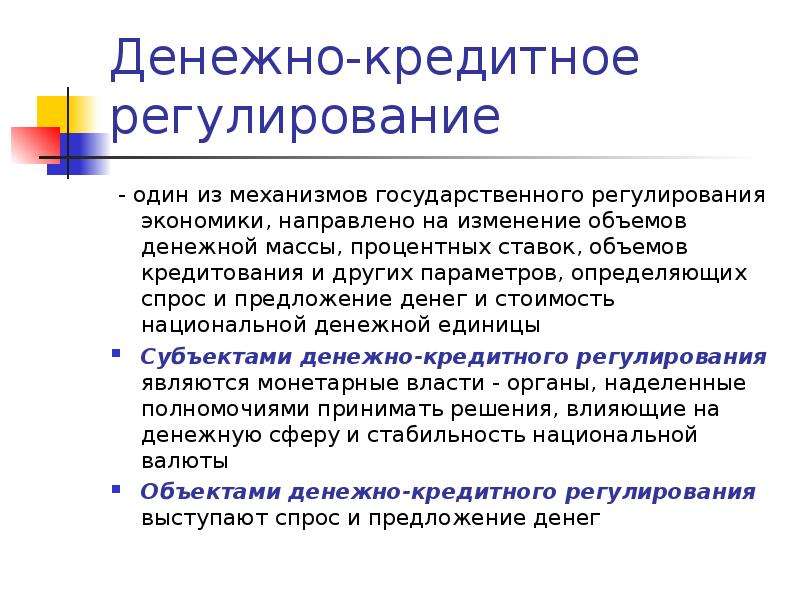 Денежно-кредитное регулирование

- один из механизмов государственного регулирования экономики, направлено на изменение объемов денежной массы, процентных ставок, объемов кредитования и других параметров, определяющих спрос и предложение денег и стоимость национальной денежной единицы

Субъектами денежно-кредитного регулирования являются монетарные власти - органы, наделенные полномочиями принимать решения, влияющие на денежную сферу и стабильность национальной валюты

Объектами денежно-кредитного регулирования выступают спрос и предложение денег